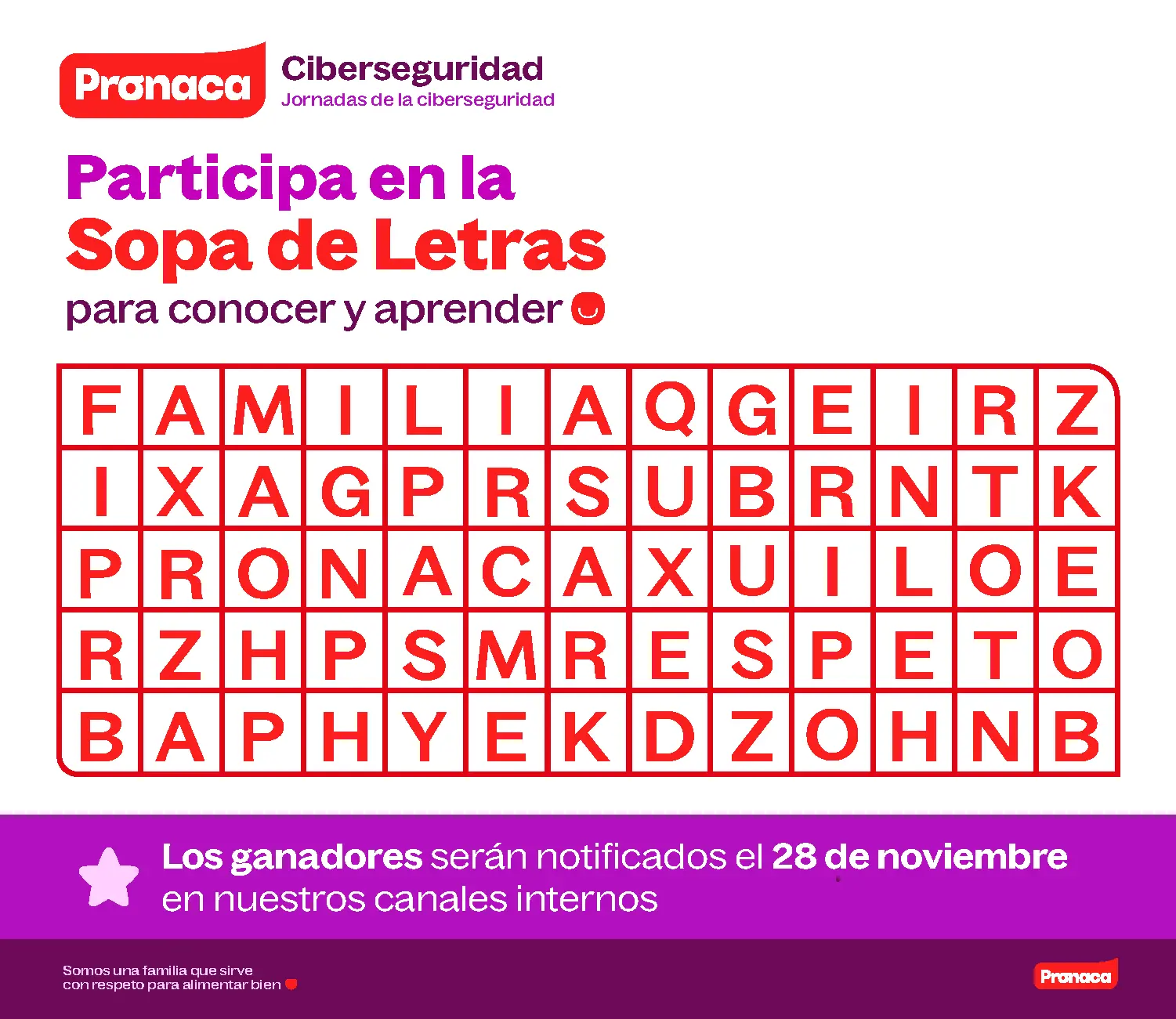 Pronaca

Ciberseguridad
Jornadas de la ciberseguridad

Participa en la
Sopa de Letras
para conocer y aprender

| F | A | M | I | L | I | A | Q | G | E | I | R | Z |
|---|---|---|---|---|---|---|---|---|---|---|---|---|
| I | X | A | G | P | R | S | U | B | R | N | T | K |
| P | R | O | N | A | C | A | X | U | I | L | O | E |
| R | Z | H | P | S | M | R | E | S | P | E | T | O |
| B | A | P | H | Y | E | K | D | Z | O | H | N | B |

Los ganadores serán notificados el 28 de noviembre en nuestros canales internos

Somos una familia que sirve
con respeto para alimentar bien

Pronaca